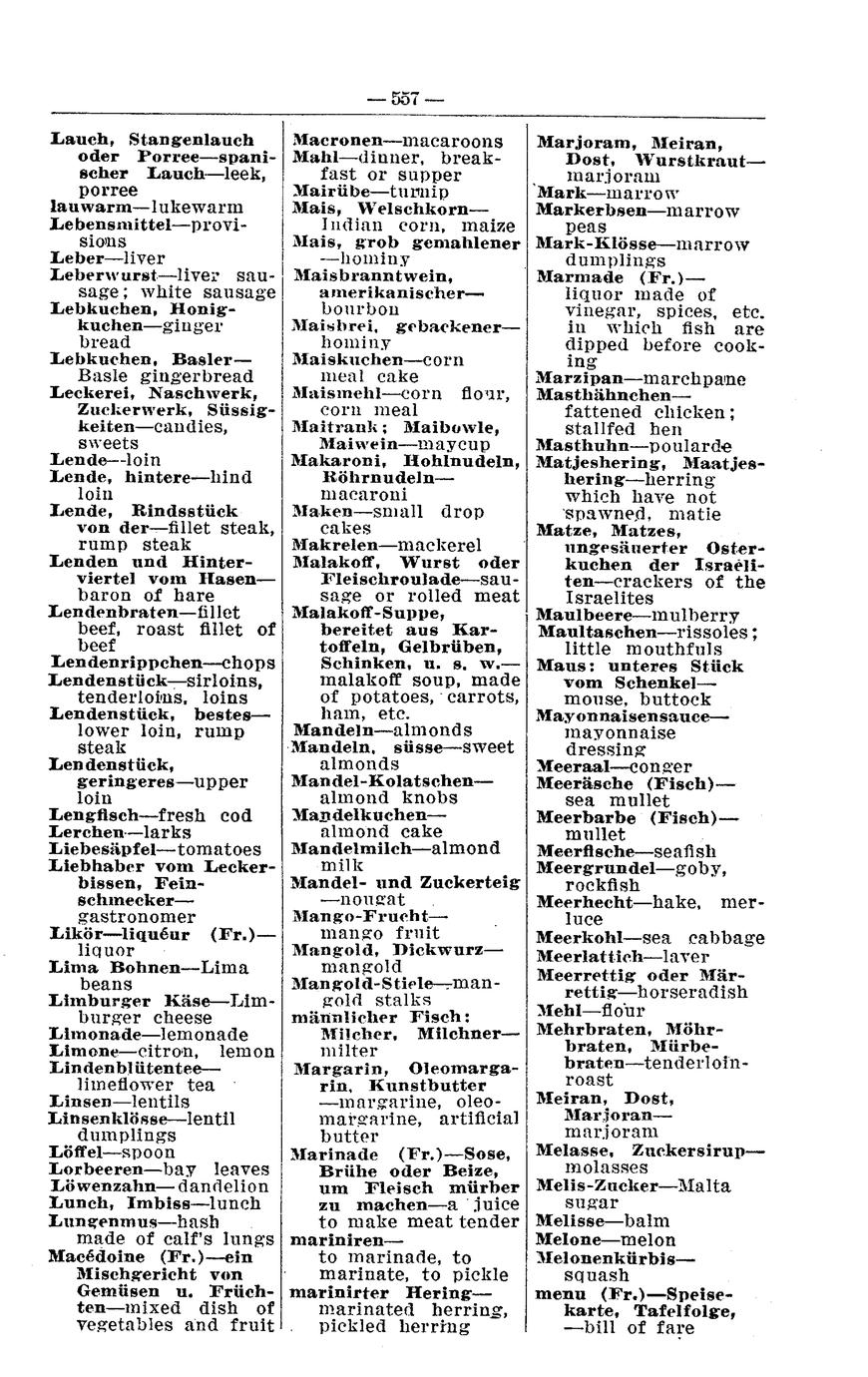 — 557 —

Lauch, Stangenlauch oder Porree—spanischer Lauch—leek, porree
lauwarm—lukewarm
Lebensmittel—provisions
Leber—liver
Leberwurst—liver sausage; white sausage
Lebkuchen, Honigkuchen—ginger bread
Lebkuchen, Basler—Basle gingerbread
Leckerei, Naschwerk, Zuckerwerk, Süssigkeiten—candies, sweets
Lende—loin
Lende, hintere—hind loin
Lende, Rindsstück von der—fillet steak, rump steak
Lenden und Hinterviertel vom Hasen—baron of hare
Lendenbraten—fillet beef, roast fillet of beef
Lendenrippchen—chops
Lendenstück—sirloins, tenderloins, loins
Lendenstück, bestes—lower loin, rump steak
Lendenstück, geringeres—upper loin
Lengfisch—fresh cod
Lerchen—larks
Liebesäpfel—tomatoes
Liebhaber vom Leckerbissen, Feinschmecker—gastronomer
Likör—liquéur (Fr.)—liquor
Lima Bohnen—Lima beans
Limburger Käse—Limburger cheese
Limonade—lemonade
Limone—citron, lemon
Lindenblütentee—limeflower tea
Linsen—lentils
Linsenklösse—lentil dumplings
Löffel—spoon
Lorbeeren—bay leaves
Löwenzahn—dandelion
Lunch, Imbiss—lunch
Lungenmus—hash made of calf's lungs
Macédoine (Fr.)—ein Mischgericht von Gemüsen u. Früchten—mixed dish of vegetables and fruit

Macronen—macaroons
Mahl—dinner, breakfast or supper
Mairübe—turnip
Mais, Welschkorn—Indian corn, maize
Mais, grob gemahlener—hominy
Maisbranntwein, amerikanischer—bourbon
Maisbrei, gebackener—hominy
Maiskuchen—corn meal cake
Maismehl—corn flour, corn meal
Maitrank; Maibowle, Maiwein—maycup
Makaroni, Hohlnudeln, Röhrnudeln—macaroni
Maken—small drop cakes
Makrelen—mackerel
Malakoff, Wurst oder Fleischroulade—sausage or rolled meat
Malakoff-Suppe, bereitet aus Kartoffeln, Gelbrüben, Schinken, u. s. w.—malakoff soup, made of potatoes, carrots, ham, etc.
Mandeln—almonds
Mandeln, süsse—sweet almonds
Mandel-Kolatschen—almond knobs
Mandelkuchen—almond cake
Mandelmilch—almond milk
Mandel- und Zuckerteig—nougat
Mango-Frucht—mango fruit
Mangold, Dickwurz—mangold
Mangold-Stiele—mangold stalks
männlicher Fisch: Milcher, Milchner—milter
Margarin, Oleomargarin, Kunstbutter—margarine, oleomargarine, artificial butter
Marinade (Fr.)—Sose, Brühe oder Beize, um Fleisch mürber zu machen—a juice to make meat tender
mariniren—to marinade, to marinate, to pickle
marinirter Hering—marinated herring, pickled herring

Marjoram, Meiran, Dost, Wurstkraut—marjoram
Mark—marrow
Markerbsen—marrow peas
Mark-Klösse—marrow dumplings
Marmade (Fr.)—liquor made of vinegar, spices, etc. in which fish are dipped before cooking
Marzipan—marchpane
Masthähnchen—fattened chicken; stallfed hen
Masthuhn—poularde
Matjeshering, Maatjeshering—herring which have not spawned, matie
Matze, Matzes, ungesäuerter Osterkuchen der Israeliten—crackers of the Israelites
Maulbeere—mulberry
Maultaschen—rissoles; little mouthfuls
Maus: unteres Stück vom Schenkel—mouse, buttock
Mayonnaisensauce—mayonnaise dressing
Meeraal—conger
Meeräsche (Fisch)—sea mullet
Meerbarbe (Fisch)—mullet
Meerfische—seafish
Meergrundel—goby, rockfish
Meerhecht—hake, merluce
Meerkohl—sea cabbage
Meerlattich—laver
Meerrettig oder Märrettig—horseradish
Mehl—flour
Mehrbraten, Möhrbraten, Mürbebraten—tenderloin-roast
Meiran, Dost, Marjoran—marjoram
Melasse, Zuckersirup—molasses
Melis-Zucker—Malta sugar
Melisse—balm
Melone—melon
Melonenkürbis—squash
menu (Fr.)—Speisekarte, Tafelfolge,—bill of fare